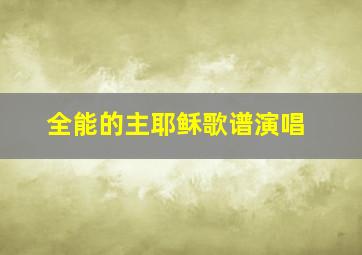 全能的主耶稣歌谱演唱